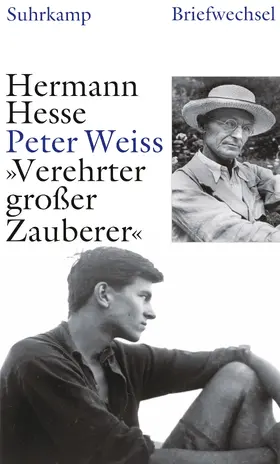 Suhrkamp Briefwechsel

Hermann Hesse
Peter Weiss
»Verehrter großer Zauberer«